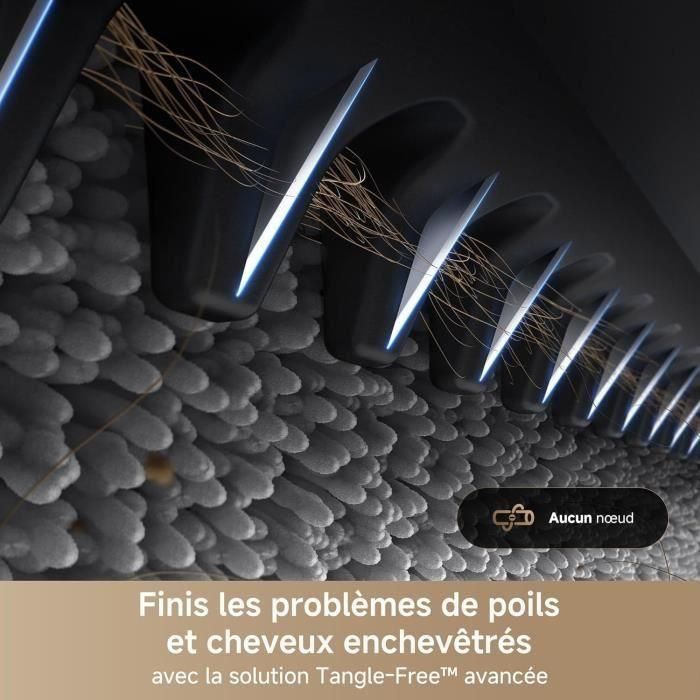 Aucun nœud

Finis les problèmes de poils et cheveux enchevêtrés

avec la solution Tangle-Free™ avancée